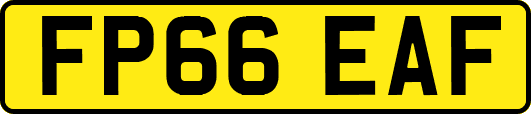 FP66 EAF